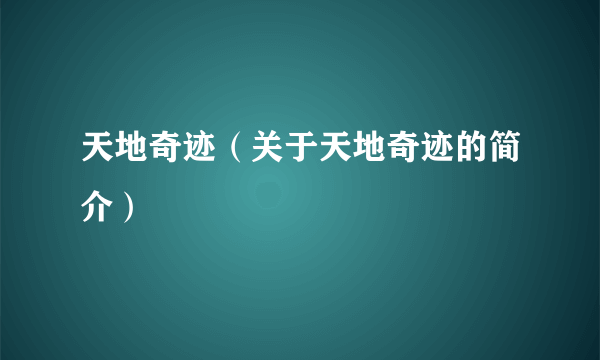 天地奇迹（关于天地奇迹的简介）